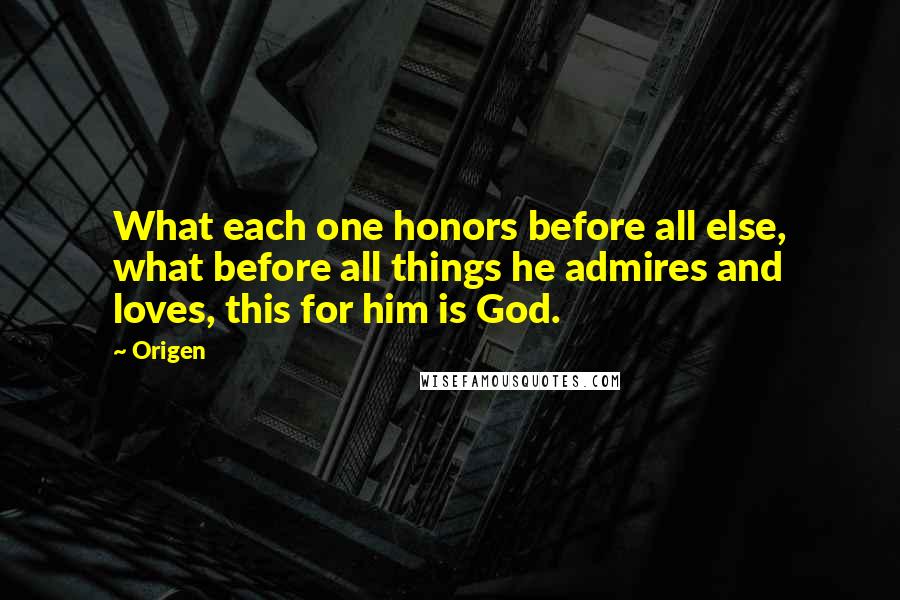 What each one honors before all else, what before all things he admires and loves, this for him is God.

~ Origen

WISEFAMOUSQUOTES.COM